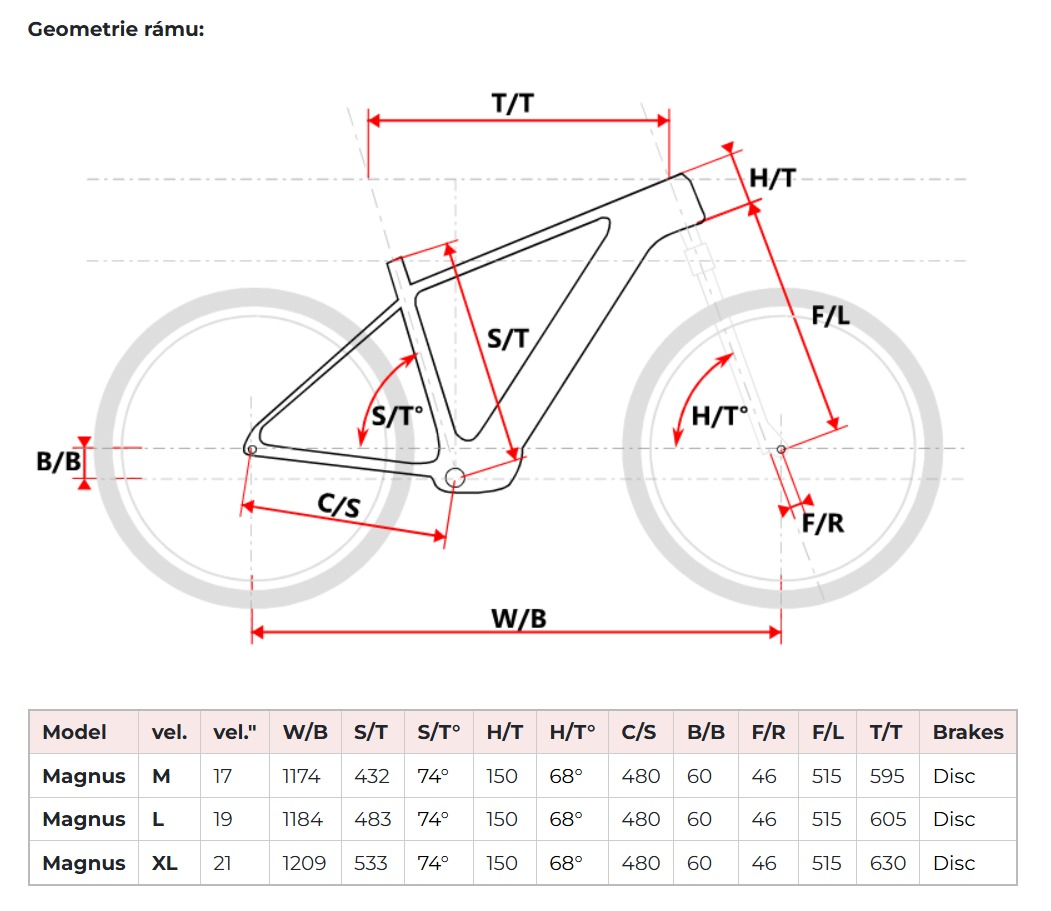 Geometrie rámu:

T/T
H/T
S/T
F/L
S/T°
H/T°
B/B
C/S
F/R
W/B

| Model | vel. | vel." | W/B | S/T | S/T° | H/T | H/T° | C/S | B/B | F/R | F/L | T/T | Brakes |
|---|---|---|---|---|---|---|---|---|---|---|---|---|---|
| Magnus | M | 17 | 1174 | 432 | 74° | 150 | 68° | 480 | 60 | 46 | 515 | 595 | Disc |
| Magnus | L | 19 | 1184 | 483 | 74° | 150 | 68° | 480 | 60 | 46 | 515 | 605 | Disc |
| Magnus | XL | 21 | 1209 | 533 | 74° | 150 | 68° | 480 | 60 | 46 | 515 | 630 | Disc |